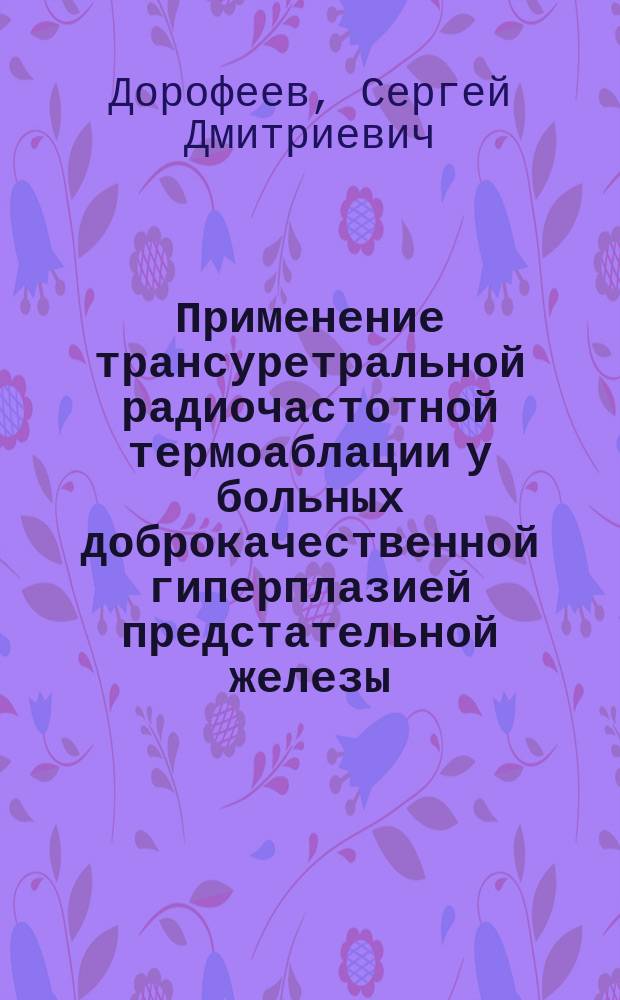 Дорофеев, Сергей Дмитриевич

Применение трансуретральной радиочастотной термоаблации у больных доброкачественной гиперплазией предстательной железы